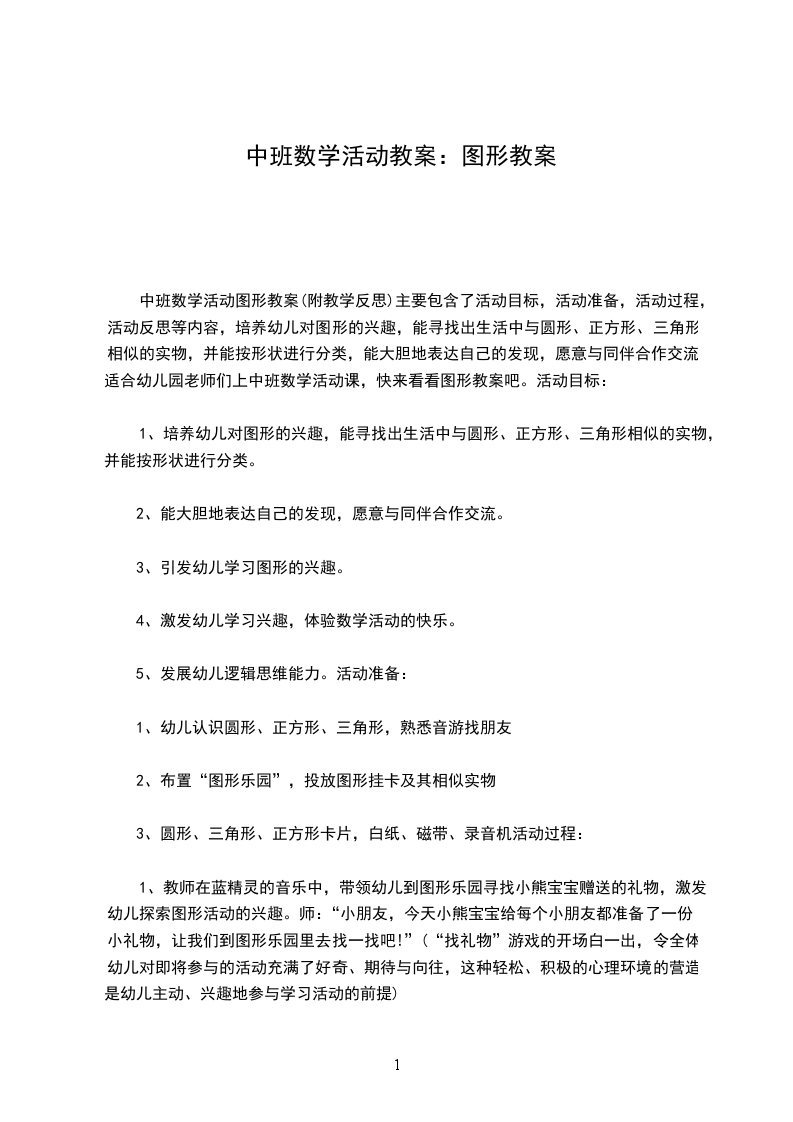 中班数学活动教案：图形教案

中班数学活动图形教案(附教学反思)主要包含了活动目标，活动准备，活动过程，活动反思等内容，培养幼儿对图形的兴趣，能寻找出生活中与圆形、正方形、三角形相似的实物，并能按形状进行分类，能大胆地表达自己的发现，愿意与同伴合作交流适合幼儿园老师们上中班数学活动课，快来看看图形教案吧。活动目标：

1、培养幼儿对图形的兴趣，能寻找出生活中与圆形、正方形、三角形相似的实物，并能按形状进行分类。

2、能大胆地表达自己的发现，愿意与同伴合作交流。

3、引发幼儿学习图形的兴趣。

4、激发幼儿学习兴趣，体验数学活动的快乐。

5、发展幼儿逻辑思维能力。活动准备：

1、幼儿认识圆形、正方形、三角形，熟悉音游找朋友

2、布置“图形乐园”，投放图形挂卡及其相似实物

3、圆形、三角形、正方形卡片，白纸、磁带、录音机活动过程：

1、教师在蓝精灵的音乐中，带领幼儿到图形乐园寻找小熊宝宝赠送的礼物，激发幼儿探索图形活动的兴趣。师：“小朋友，今天小熊宝宝给每个小朋友都准备了一份小礼物，让我们到图形乐园里去找一找吧!”(“找礼物”游戏的开场白一出，令全体幼儿对即将参与的活动充满了好奇、期待与向往，这种轻松、积极的心理环境的营造是幼儿主动、兴趣地参与学习活动的前提)

1